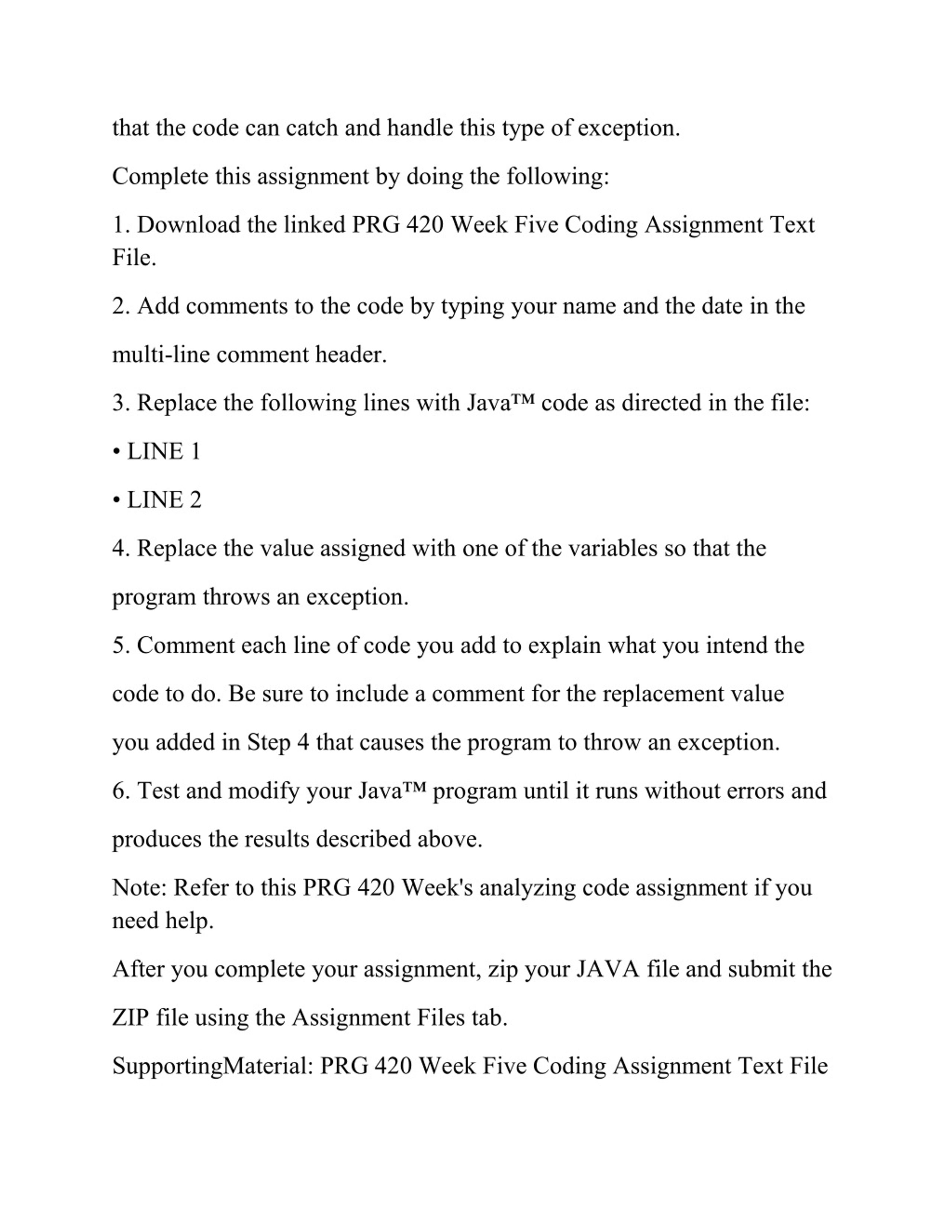 that the code can catch and handle this type of exception.

Complete this assignment by doing the following:

1. Download the linked PRG 420 Week Five Coding Assignment Text File.

2. Add comments to the code by typing your name and the date in the multi-line comment header.

3. Replace the following lines with Java™ code as directed in the file:

• LINE 1

• LINE 2

4. Replace the value assigned with one of the variables so that the program throws an exception.

5. Comment each line of code you add to explain what you intend the code to do. Be sure to include a comment for the replacement value you added in Step 4 that causes the program to throw an exception.

6. Test and modify your Java™ program until it runs without errors and produces the results described above.

Note: Refer to this PRG 420 Week's analyzing code assignment if you need help.

After you complete your assignment, zip your JAVA file and submit the ZIP file using the Assignment Files tab.

SupportingMaterial: PRG 420 Week Five Coding Assignment Text File